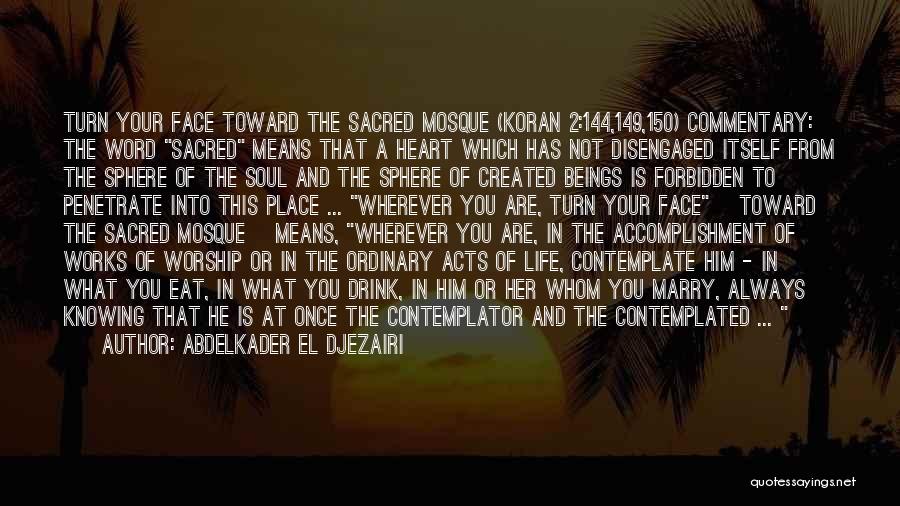 TURN YOUR FACE TOWARD THE SACRED MOSQUE (KORAN 2:144,149,150) COMMENTARY: THE WORD "SACRED" MEANS THAT A HEART WHICH HAS NOT DISENGAGED ITSELF FROM THE SPHERE OF THE SOUL AND THE SPHERE OF CREATED BEINGS IS FORBIDDEN TO PENETRATE INTO THIS PLACE ... "WHEREVER YOU ARE, TURN YOUR FACE" TOWARD THE SACRED MOSQUE MEANS, "WHEREVER YOU ARE, IN THE ACCOMPLISHMENT OF WORKS OF WORSHIP OR IN THE ORDINARY ACTS OF LIFE, CONTEMPLATE HIM - IN WHAT YOU EAT, IN WHAT YOU DRINK, IN HIM OR HER WHOM YOU MARRY, ALWAYS KNOWING THAT HE IS AT ONCE THE CONTEMPLATOR AND THE CONTEMPLATED ... "

AUTHOR: ABDELKADER EL DJEZAIRI

quotessayings.net